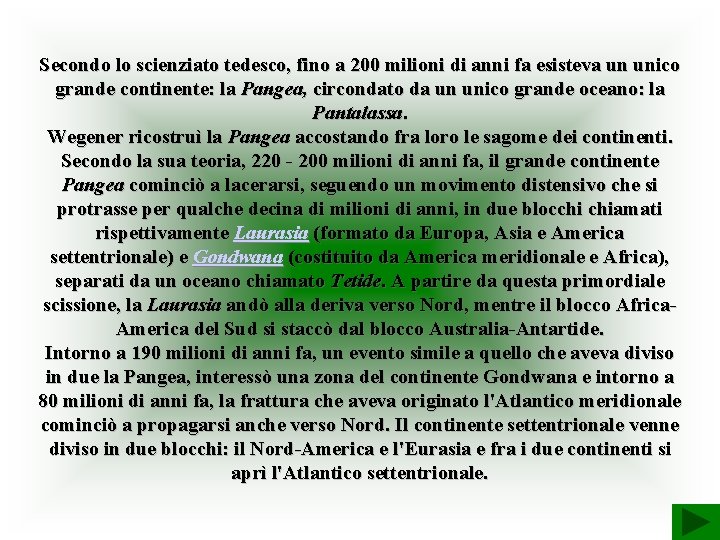 Secondo lo scienziato tedesco, fino a 200 milioni di anni fa esisteva un unico grande continente: la Pangea, circondato da un unico grande oceano: la Pantalassa.

Wegener ricostruì la Pangea accostando fra loro le sagome dei continenti. Secondo la sua teoria, 220 - 200 milioni di anni fa, il grande continente Pangea cominciò a lacerarsi, seguendo un movimento distensivo che si protrasse per qualche decina di milioni di anni, in due blocchi chiamati rispettivamente Laurasia (formato da Europa, Asia e America settentrionale) e Gondwana (costituito da America meridionale e Africa), separati da un oceano chiamato Tetide. A partire da questa primordiale scissione, la Laurasia andò alla deriva verso Nord, mentre il blocco Africa-America del Sud si staccò dal blocco Australia-Antartide.

Intorno a 190 milioni di anni fa, un evento simile a quello che aveva diviso in due la Pangea, interessò una zona del continente Gondwana e intorno a 80 milioni di anni fa, la frattura che aveva originato l'Atlantico meridionale cominciò a propagarsi anche verso Nord. Il continente settentrionale venne diviso in due blocchi: il Nord-America e l'Eurasia e fra i due continenti si aprì l'Atlantico settentrionale.